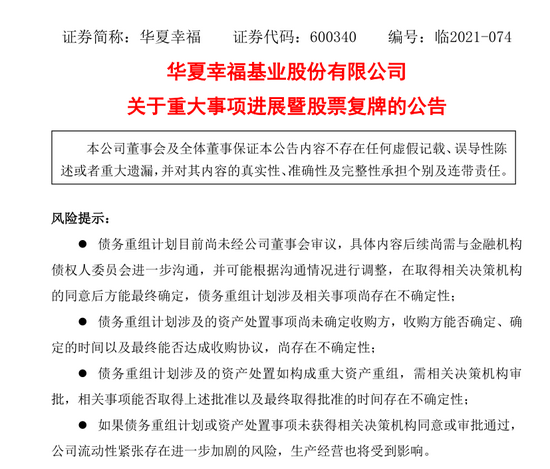 证券简称：华夏幸福　　证券代码：600340　　编号：临2021-074

华夏幸福基业股份有限公司
关于重大事项进展暨股票复牌的公告

本公司董事会及全体董事保证本公告内容不存在任何虚假记载、误导性陈述或者重大遗漏，并对其内容的真实性、准确性及完整性承担个别及连带责任。

风险提示：

● 债务重组计划目前尚未经公司董事会审议，具体内容后续尚需与金融机构债权人委员会进一步沟通，并可能根据沟通情况进行调整，在取得相关决策机构的同意后方能最终确定，债务重组计划涉及相关事项尚存在不确定性；

● 债务重组计划涉及的资产处置事项尚未确定收购方，收购方能否确定、确定的时间以及最终能否达成收购协议，尚存在不确定性；

● 债务重组计划涉及的资产处置如构成重大资产重组，需相关决策机构审批，相关事项能否取得上述批准以及最终取得批准的时间存在不确定性；

● 如果债务重组计划或资产处置事项未获得相关决策机构同意或审批通过，公司流动性紧张存在进一步加剧的风险，生产经营也将受到影响。